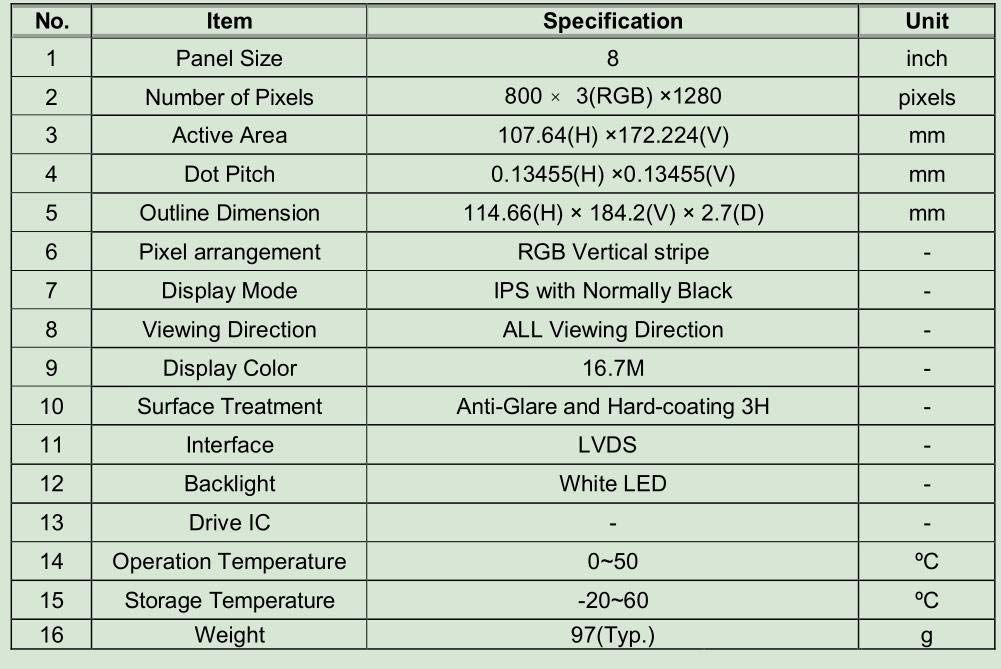 | No. | Item | Specification | Unit |
|---|---|---|---|
| 1 | Panel Size | 8 | inch |
| 2 | Number of Pixels | 800 × 3(RGB) ×1280 | pixels |
| 3 | Active Area | 107.64(H) ×172.224(V) | mm |
| 4 | Dot Pitch | 0.13455(H) ×0.13455(V) | mm |
| 5 | Outline Dimension | 114.66(H) × 184.2(V) × 2.7(D) | mm |
| 6 | Pixel arrangement | RGB Vertical stripe | - |
| 7 | Display Mode | IPS with Normally Black | - |
| 8 | Viewing Direction | ALL Viewing Direction | - |
| 9 | Display Color | 16.7M | - |
| 10 | Surface Treatment | Anti-Glare and Hard-coating 3H | - |
| 11 | Interface | LVDS | - |
| 12 | Backlight | White LED | - |
| 13 | Drive IC | - | - |
| 14 | Operation Temperature | 0~50 | ºC |
| 15 | Storage Temperature | -20~60 | ºC |
| 16 | Weight | 97(Typ.) | g |